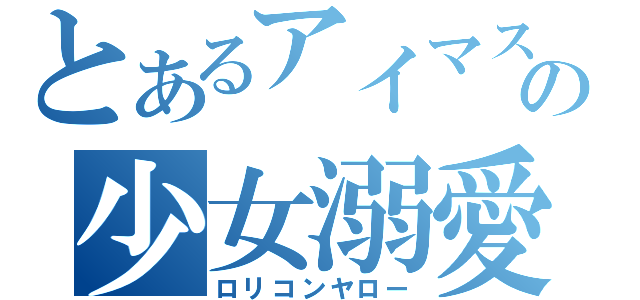 とあるアイマスの
少女溺愛
ロリコンヤロー